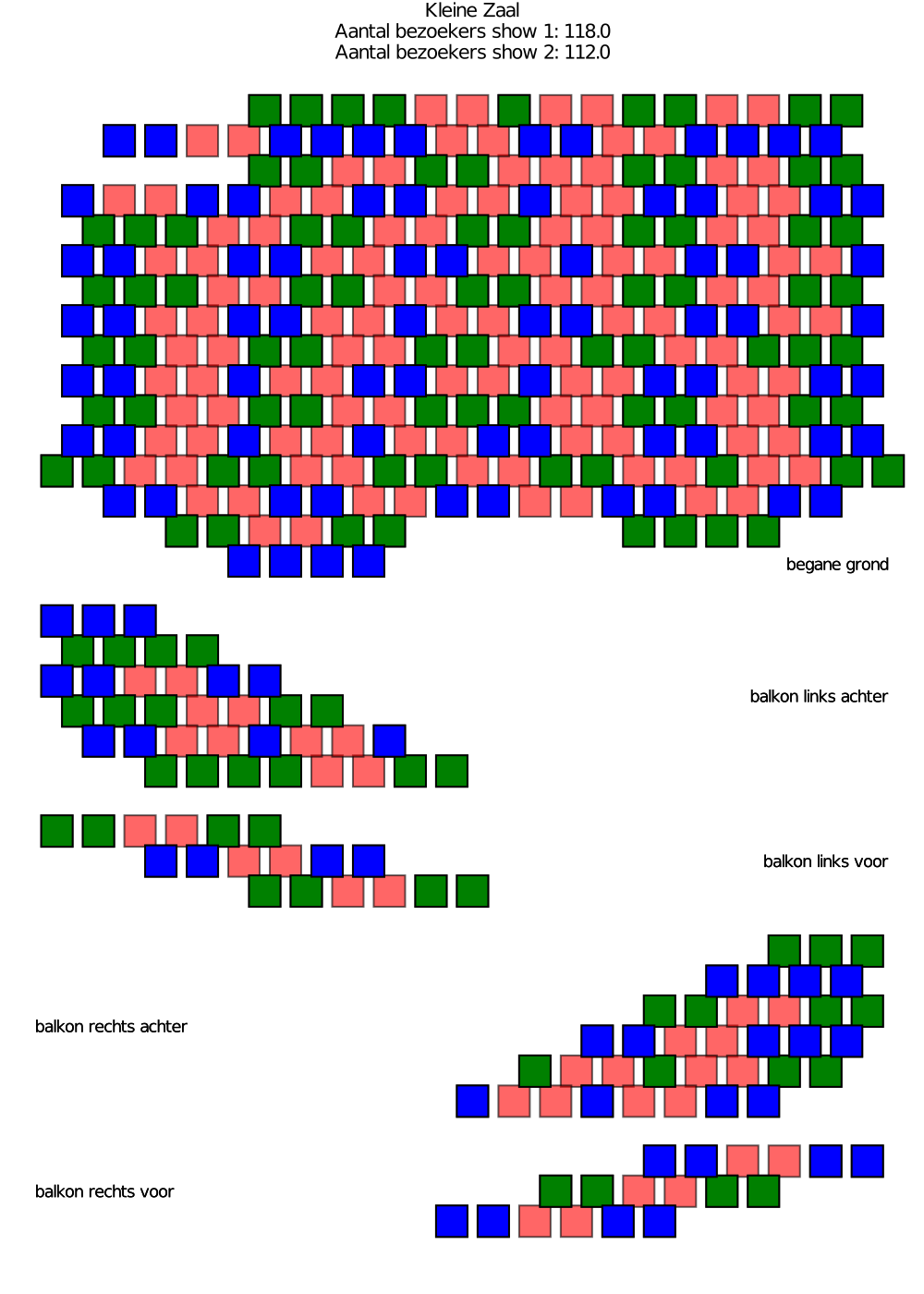 Kleine Zaal
Aantal bezoekers show 1: 118.0
Aantal bezoekers show 2: 112.0

begane grond

balkon links achter

balkon links voor

balkon rechts achter

balkon rechts voor